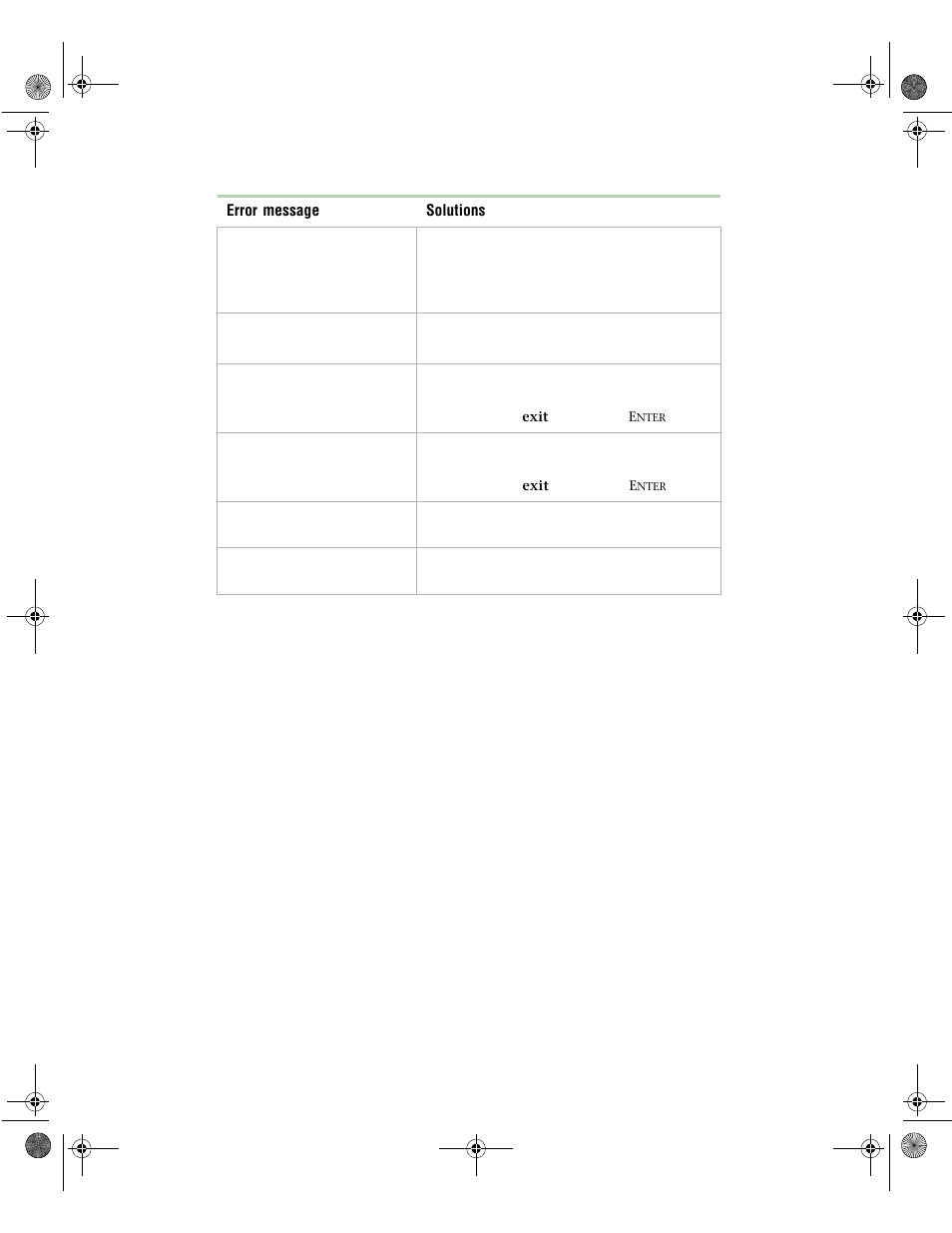 | Error message | Solutions |
|---|---|
| | |
| | |
| | exit ENTER |
| | exit ENTER |
| | |
| | |